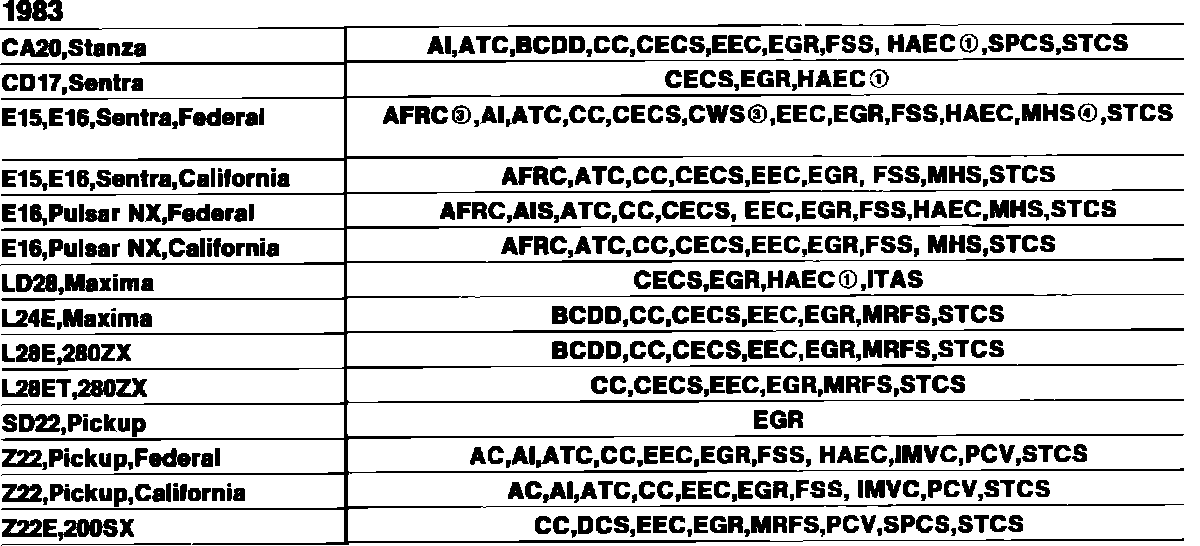 1983

| CA20,Stanza | AI,ATC,BCDD,CC,CECS,EEC,EGR,FSS, HAEC①,SPCS,STCS |
|---|---|
| CD17,Sentra | CECS,EGR,HAEC① |
| E15,E16,Sentra,Federal | AFRC③,AI,ATC,CC,CECS,CWS③,EEC,EGR,FSS,HAEC,MHS④,STCS |
| E15,E16,Sentra,California | AFRC,ATC,CC,CECS,EEC,EGR, FSS,MHS,STCS |
| E16,Pulsar NX,Federal | AFRC,AIS,ATC,CC,CECS, EEC,EGR,FSS,HAEC,MHS,STCS |
| E16,Pulsar NX,California | AFRC,ATC,CC,CECS,EEC,EGR,FSS, MHS,STCS |
| LD28,Maxima | CECS,EGR,HAEC①,ITAS |
| L24E,Maxima | BCDD,CC,CECS,EEC,EGR,MRFS,STCS |
| L28E,280ZX | BCDD,CC,CECS,EEC,EGR,MRFS,STCS |
| L28ET,280ZX | CC,CECS,EEC,EGR,MRFS,STCS |
| SD22,Pickup | EGR |
| Z22,Pickup,Federal | AC,AI,ATC,CC,EEC,EGR,FSS, HAEC,IMVC,PCV,STCS |
| Z22,Pickup,California | AC,AI,ATC,CC,EEC,EGR,FSS, IMVC,PCV,STCS |
| Z22E,200SX | CC,DCS,EEC,EGR,MRFS,PCV,SPCS,STCS |